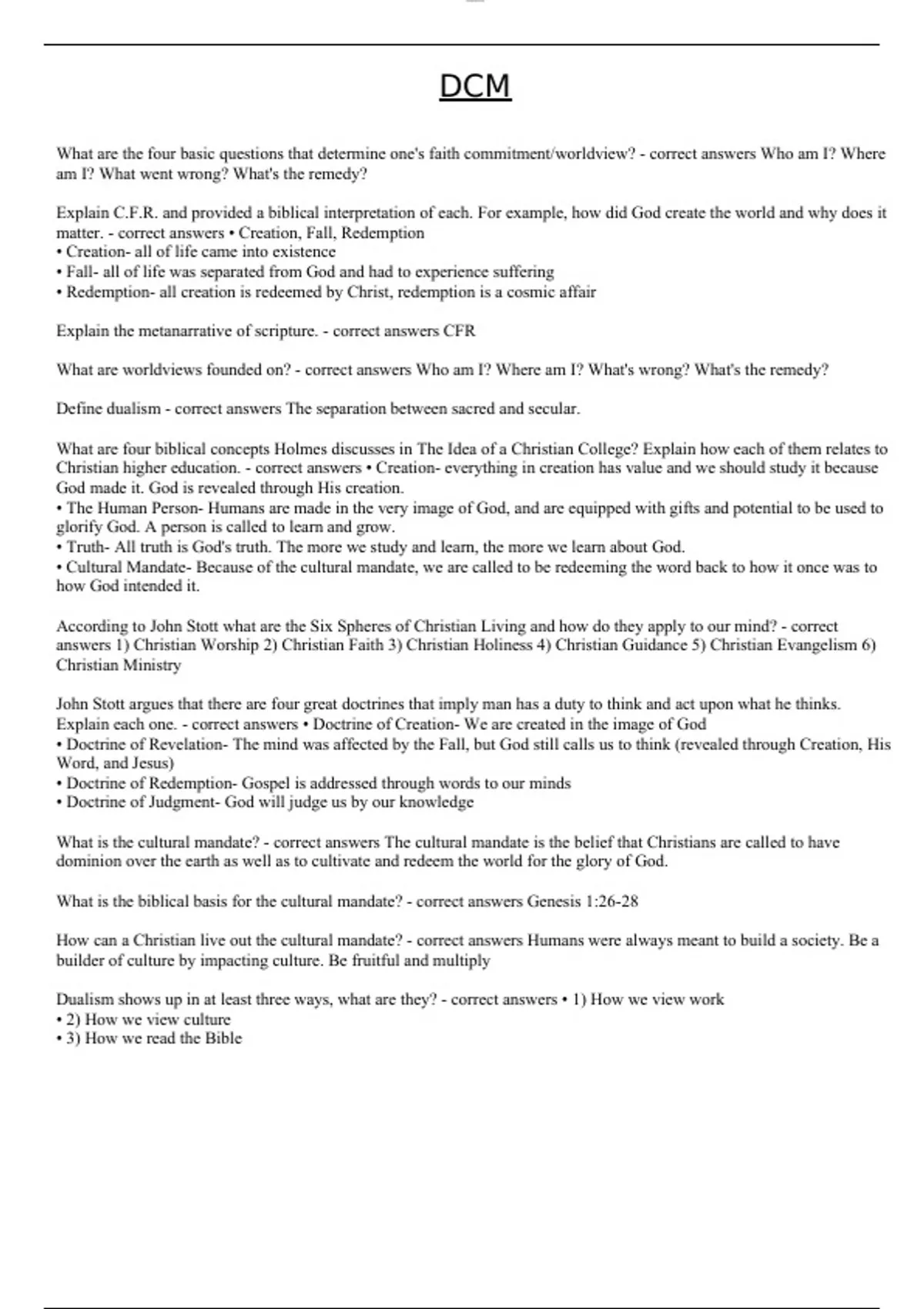 DCM

What are the four basic questions that determine one's faith commitment/worldview? - correct answers Who am I? Where am I? What went wrong? What's the remedy?

Explain C.F.R. and provided a biblical interpretation of each. For example, how did God create the world and why does it matter. - correct answers • Creation, Fall, Redemption
• Creation- all of life came into existence
• Fall- all of life was separated from God and had to experience suffering
• Redemption- all creation is redeemed by Christ, redemption is a cosmic affair

Explain the metanarrative of scripture. - correct answers CFR

What are worldviews founded on? - correct answers Who am I? Where am I? What's wrong? What's the remedy?

Define dualism - correct answers The separation between sacred and secular.

What are four biblical concepts Holmes discusses in The Idea of a Christian College? Explain how each of them relates to Christian higher education. - correct answers • Creation- everything in creation has value and we should study it because God made it. God is revealed through His creation.
• The Human Person- Humans are made in the very image of God, and are equipped with gifts and potential to be used to glorify God. A person is called to learn and grow.
• Truth- All truth is God's truth. The more we study and learn, the more we learn about God.
• Cultural Mandate- Because of the cultural mandate, we are called to be redeeming the word back to how it once was to how God intended it.

According to John Stott what are the Six Spheres of Christian Living and how do they apply to our mind? - correct answers 1) Christian Worship 2) Christian Faith 3) Christian Holiness 4) Christian Guidance 5) Christian Evangelism 6) Christian Ministry

John Stott argues that there are four great doctrines that imply man has a duty to think and act upon what he thinks. Explain each one. - correct answers • Doctrine of Creation- We are created in the image of God
• Doctrine of Revelation- The mind was affected by the Fall, but God still calls us to think (revealed through Creation, His Word, and Jesus)
• Doctrine of Redemption- Gospel is addressed through words to our minds
• Doctrine of Judgment- God will judge us by our knowledge

What is the cultural mandate? - correct answers The cultural mandate is the belief that Christians are called to have dominion over the earth as well as to cultivate and redeem the world for the glory of God.

What is the biblical basis for the cultural mandate? - correct answers Genesis 1:26-28

How can a Christian live out the cultural mandate? - correct answers Humans were always meant to build a society. Be a builder of culture by impacting culture. Be fruitful and multiply

Dualism shows up in at least three ways, what are they? - correct answers • 1) How we view work
• 2) How we view culture
• 3) How we read the Bible